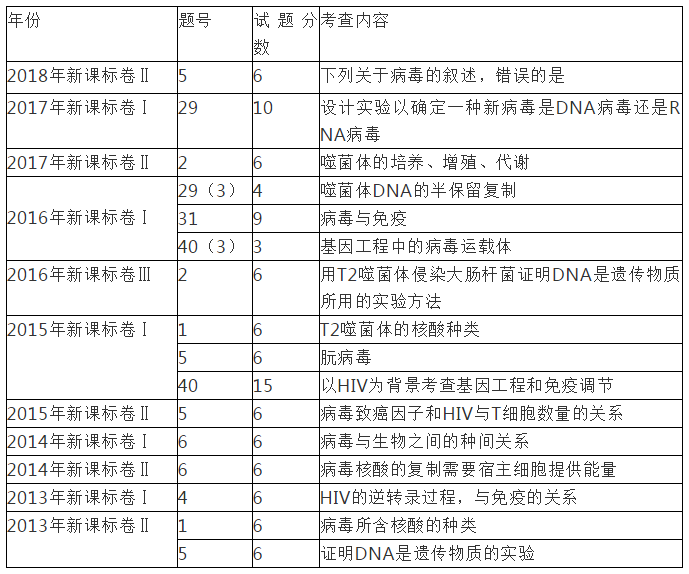 | 年份 | 题号 | 试题分数 | 考查内容 |
|---|---|---|---|
| 2018年新课标卷Ⅱ | 5 | 6 | 下列关于病毒的叙述，错误的是 |
| 2017年新课标卷Ⅰ | 29 | 10 | 设计实验以确定一种新病毒是DNA病毒还是RNA病毒 |
| 2017年新课标卷Ⅱ | 2 | 6 | 噬菌体的培养、增殖、代谢 |
| 2016年新课标卷Ⅰ | 29（3） | 4 | 噬菌体DNA的半保留复制 |
| | 31 | 9 | 病毒与免疫 |
| | 40（3） | 3 | 基因工程中的病毒运载体 |
| 2016年新课标卷Ⅲ | 2 | 6 | 用T2噬菌体侵染大肠杆菌证明DNA是遗传物质所用的实验方法 |
| 2015年新课标卷Ⅰ | 1 | 6 | T2噬菌体的核酸种类 |
| | 5 | 6 | 朊病毒 |
| | 40 | 15 | 以HIV为背景考查基因工程和免疫调节 |
| 2015年新课标卷Ⅱ | 5 | 6 | 病毒致癌因子和HIV与T细胞数量的关系 |
| 2014年新课标卷Ⅰ | 6 | 6 | 病毒与生物之间的种间关系 |
| 2014年新课标卷Ⅱ | 6 | 6 | 病毒核酸的复制需要宿主细胞提供能量 |
| 2013年新课标卷Ⅰ | 4 | 6 | HIV的逆转录过程，与免疫的关系 |
| 2013年新课标卷Ⅱ | 1 | 6 | 病毒所含核酸的种类 |
| | 5 | 6 | 证明DNA是遗传物质的实验 |